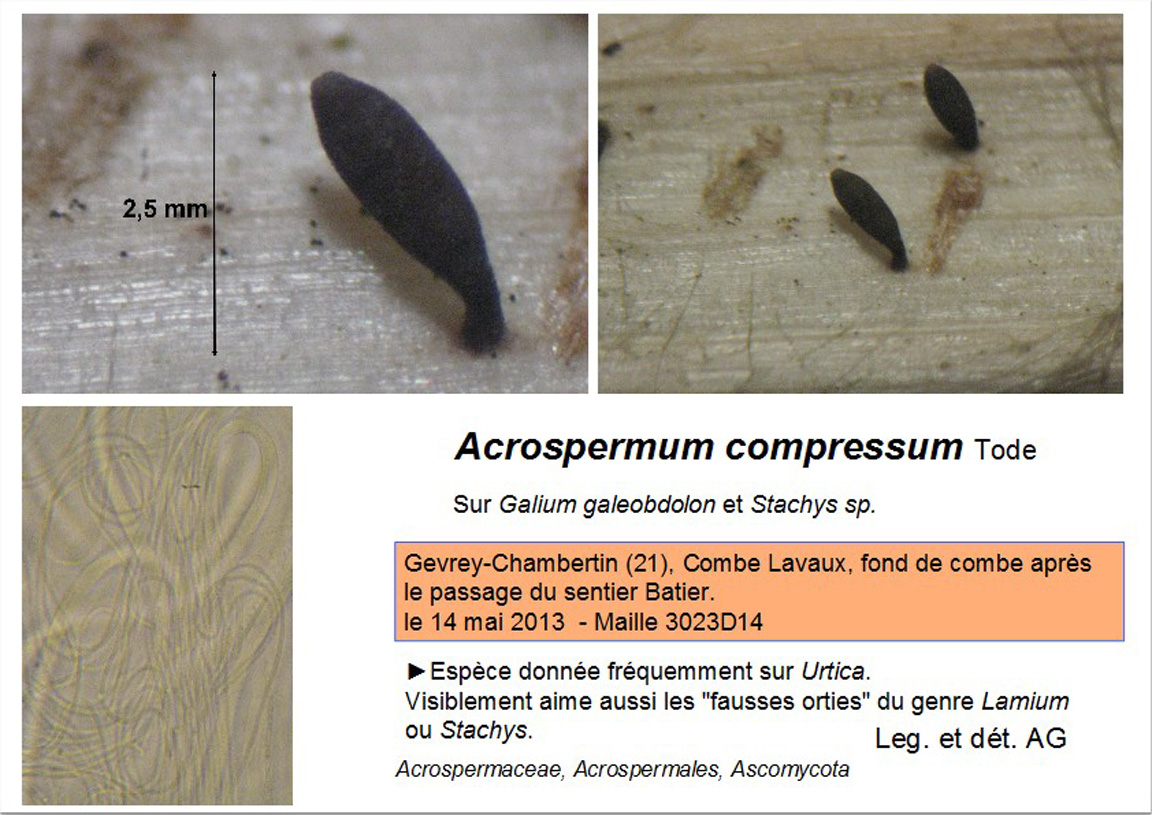 2,5 mm

Acrospermum compressum Tode

Sur Galium galeobdolon et Stachys sp.

Gevrey-Chambertin (21), Combe Lavaux, fond de combe après le passage du sentier Batier.
le 14 mai 2013 - Maille 3023D14

►Espèce donnée fréquemment sur Urtica.
Visiblement aime aussi les "fausses orties" du genre Lamium ou Stachys.

Leg. et dét. AG

Acrospermaceae, Acrospermales, Ascomycota